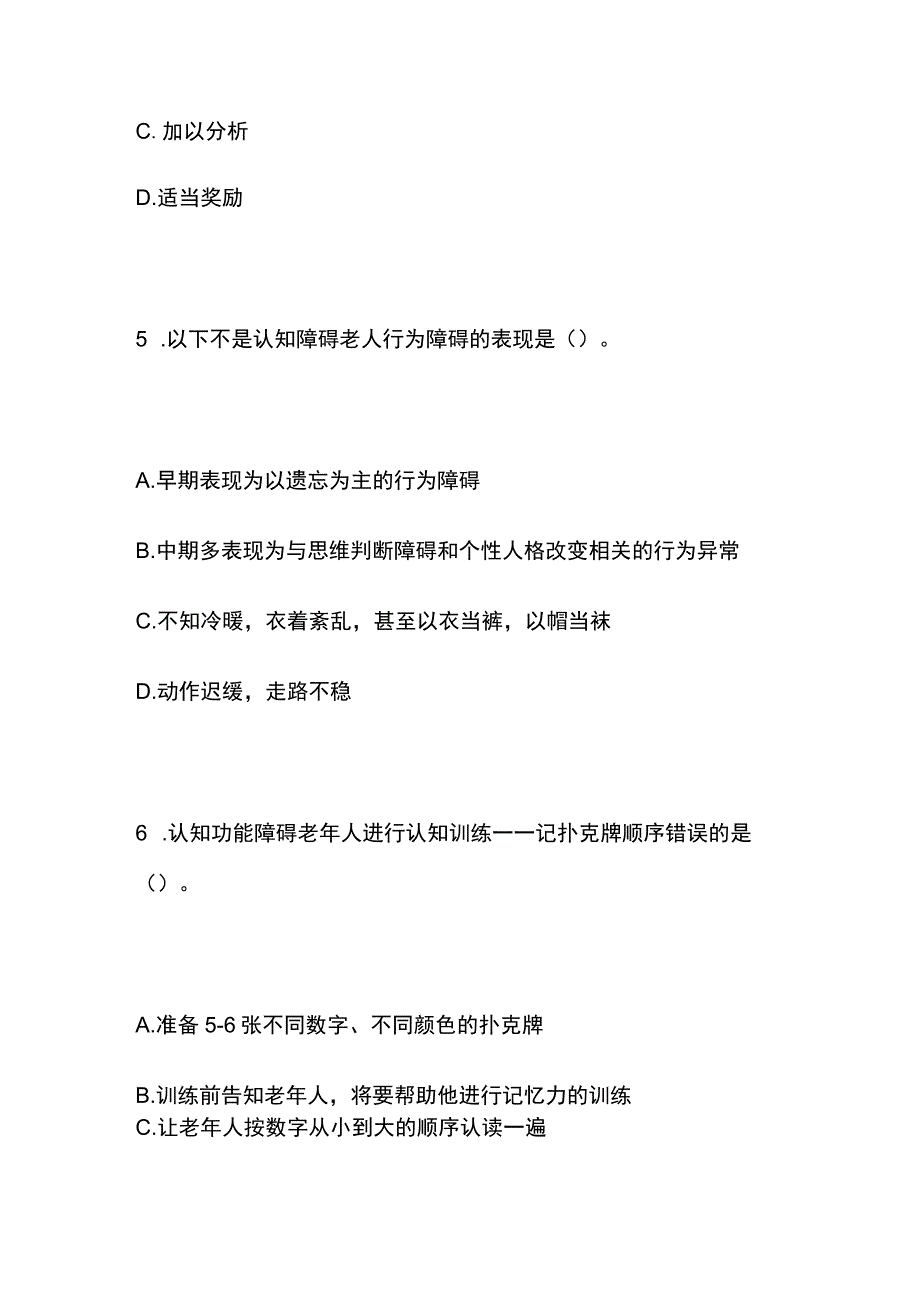 C. 加以分析

D.适当奖励

5 .以下不是认知障碍老人行为障碍的表现是（）。

A.早期表现为以遗忘为主的行为障碍

B.中期多表现为与思维判断障碍和个性人格改变相关的行为异常

C.不知冷暖，衣着紊乱，甚至以衣当裤，以帽当袜

D.动作迟缓，走路不稳

6 .认知功能障碍老年人进行认知训练——记扑克牌顺序错误的是（）。

A.准备 5-6 张不同数字、不同颜色的扑克牌

B.训练前告知老年人，将要帮助他进行记忆力的训练
C.让老年人按数字从小到大的顺序认读一遍